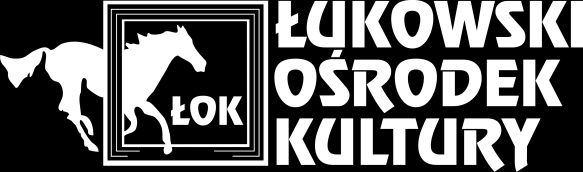 ŁOK
ŁUKOWSKI
OŚRODEK
KULTURY